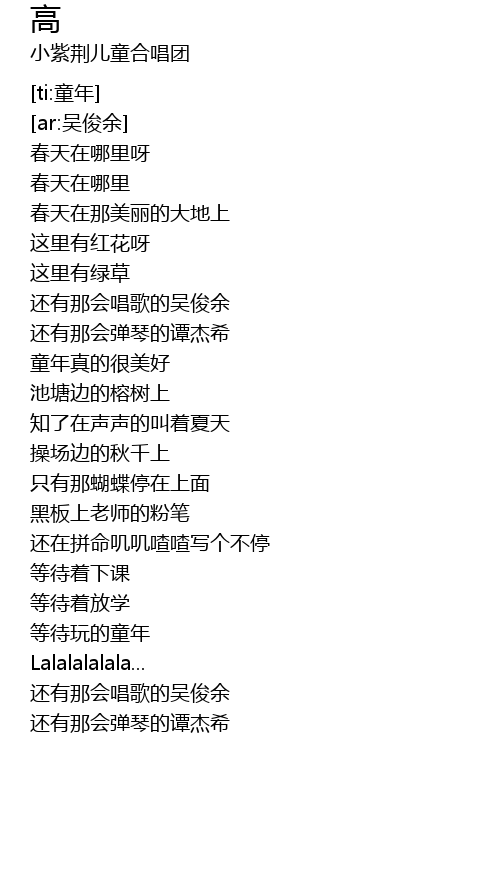 高
小紫荆儿童合唱团

[ti:童年]
[ar:吴俊余]
春天在哪里呀
春天在哪里
春天在那美丽的大地上
这里有红花呀
这里有绿草
还有那会唱歌的吴俊余
还有那会弹琴的谭杰希
童年真的很美好
池塘边的榕树上
知了在声声的叫着夏天
操场边的秋千上
只有那蝴蝶停在上面
黑板上老师的粉笔
还在拼命叽叽喳喳写个不停
等待着下课
等待着放学
等待玩的童年
Lalalalalala...
还有那会唱歌的吴俊余
还有那会弹琴的谭杰希